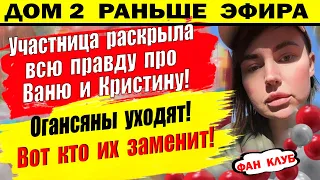 ДОМ 2 РАНЬШЕ ЭФИРА

Участница раскрыла всю правду про Ваню и Кристину!

Огансяны уходят!

Вот кто их заменит!

ФАН КЛУБ